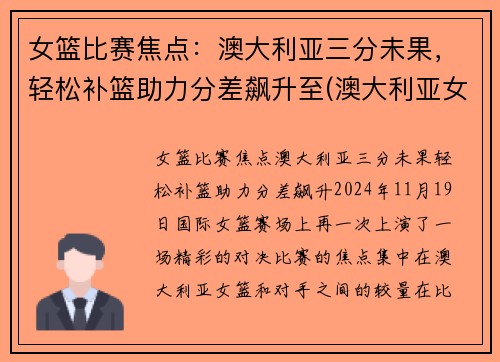 女篮比赛焦点：澳大利亚三分未果，轻松补篮助力分差飙升至(澳大利亚女

女篮比赛焦点澳大利亚三分未果轻松补篮助力分差飙升2024年11月19日国际女篮赛场上再一次上演了一场精彩的对决比赛的焦点集中在澳大利亚女篮和对手之间的较量在比